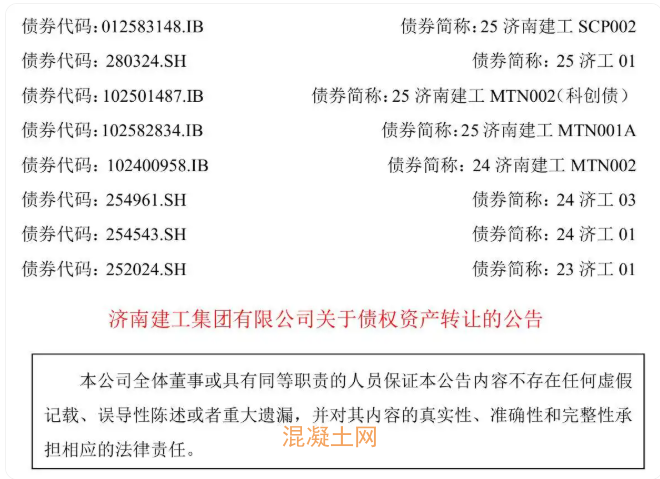 债券代码：012583148.IB 债券简称：25济南建工SCP002

债券代码：280324.SH 债券简称：25济工01

债券代码：102501487.IB 债券简称：25济南建工MTN002（科创债）

债券代码：102582834.IB 债券简称：25济南建工MTN001A

债券代码：102400958.IB 债券简称：24济南建工MTN002

债券代码：254961.SH 债券简称：24济工03

债券代码：254543.SH 债券简称：24济工01

债券代码：252024.SH 债券简称：23济工01

济南建工集团有限公司关于债权资产转让的公告

本公司全体董事或具有同等职责的人员保证本公告内容不存在任何虚假记载、误导性陈述或者重大遗漏，并对其内容的真实性、准确性和完整性承担相应的法律责任。

混凝土网